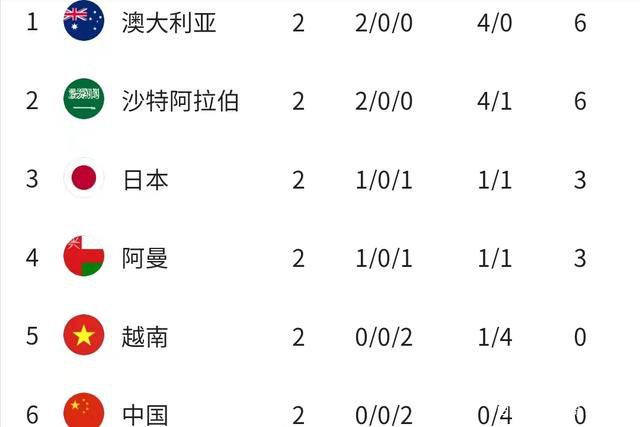 | 1 | 澳大利亚 | 2 | 2/0/0 | 4/0 | 6 |
|---|---|---|---|---|---|
| 2 | 沙特阿拉伯 | 2 | 2/0/0 | 4/1 | 6 |
| 3 | 日本 | 2 | 1/0/1 | 1/1 | 3 |
| 4 | 阿曼 | 2 | 1/0/1 | 1/1 | 3 |
| 5 | 越南 | 2 | 0/0/2 | 1/4 | 0 |
| 6 | 中国 | 2 | 0/0/2 | 0/4 | 0 |